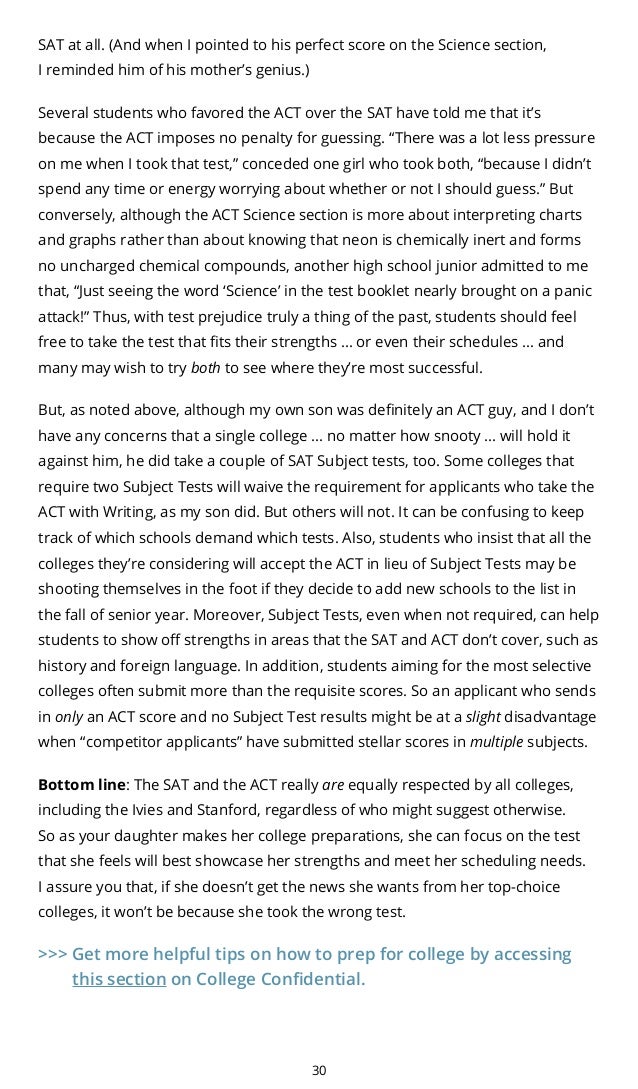 SAT at all. (And when I pointed to his perfect score on the Science section, I reminded him of his mother's genius.)

Several students who favored the ACT over the SAT have told me that it's because the ACT imposes no penalty for guessing. "There was a lot less pressure on me when I took that test," conceded one girl who took both, "because I didn't spend any time or energy worrying about whether or not I should guess." But conversely, although the ACT Science section is more about interpreting charts and graphs rather than about knowing that neon is chemically inert and forms no uncharged chemical compounds, another high school junior admitted to me that, "Just seeing the word 'Science' in the test booklet nearly brought on a panic attack!" Thus, with test prejudice truly a thing of the past, students should feel free to take the test that fits their strengths … or even their schedules … and many may wish to try both to see where they're most successful.

But, as noted above, although my own son was definitely an ACT guy, and I don't have any concerns that a single college … no matter how snooty … will hold it against him, he did take a couple of SAT Subject tests, too. Some colleges that require two Subject Tests will waive the requirement for applicants who take the ACT with Writing, as my son did. But others will not. It can be confusing to keep track of which schools demand which tests. Also, students who insist that all the colleges they're considering will accept the ACT in lieu of Subject Tests may be shooting themselves in the foot if they decide to add new schools to the list in the fall of senior year. Moreover, Subject Tests, even when not required, can help students to show off strengths in areas that the SAT and ACT don't cover, such as history and foreign language. In addition, students aiming for the most selective colleges often submit more than the requisite scores. So an applicant who sends in only an ACT score and no Subject Test results might be at a slight disadvantage when "competitor applicants" have submitted stellar scores in multiple subjects.

Bottom line: The SAT and the ACT really are equally respected by all colleges, including the Ivies and Stanford, regardless of who might suggest otherwise. So as your daughter makes her college preparations, she can focus on the test that she feels will best showcase her strengths and meet her scheduling needs. I assure you that, if she doesn't get the news she wants from her top-choice colleges, it won't be because she took the wrong test.

>>> Get more helpful tips on how to prep for college by accessing this section on College Confidential.

30